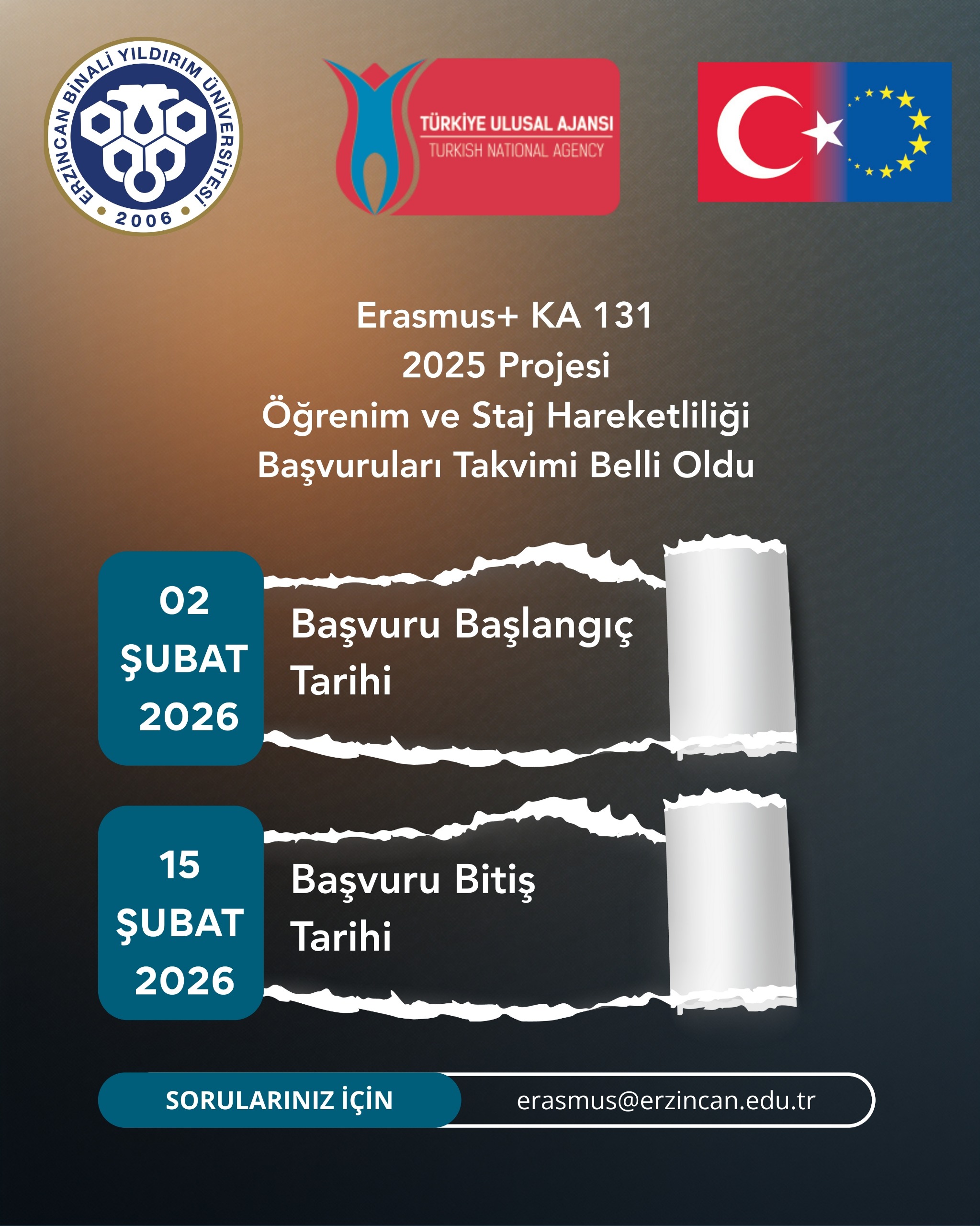 ERZİNCAN BİNALİ YILDIRIM ÜNİVERSİTESİ
2006

TÜRKİYE ULUSAL AJANSI
TURKISH NATIONAL AGENCY

Erasmus+ KA 131
2025 Projesi
Öğrenim ve Staj Hareketliliği
Başvuruları Takvimi Belli Oldu

02
ŞUBAT
2026

Başvuru Başlangıç Tarihi

15
ŞUBAT
2026

Başvuru Bitiş Tarihi

SORULARINIZ İÇİN
erasmus@erzincan.edu.tr